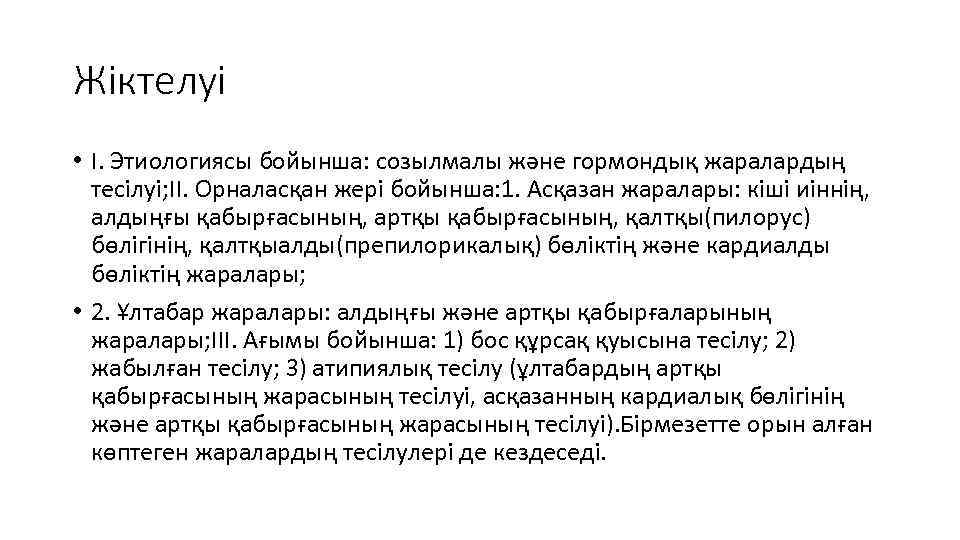 Жіктелуі

• I. Этиологиясы бойынша: созылмалы және гормондық жаралардың тесілуі;II. Орналасқан жері бойынша:1. Асқазан жаралары: кіші иіннің, алдыңғы қабырғасының, артқы қабырғасының, қалтқы(пилорус) бөлігінің, қалтқыалды(препилорикалық) бөліктің және кардиалды бөліктің жаралары;

• 2. Ұлтабар жаралары: алдыңғы және артқы қабырғаларының жаралары;III. Ағымы бойынша: 1) бос құрсақ қуысына тесілу; 2) жабылған тесілу; 3) атипиялық тесілу (ұлтабардың артқы қабырғасының жарасының тесілуі, асқазанның кардиалық бөлігінің және артқы қабырғасының жарасының тесілуі).Бірмезетте орын алған көптеген жаралардың тесілулері де кездеседі.